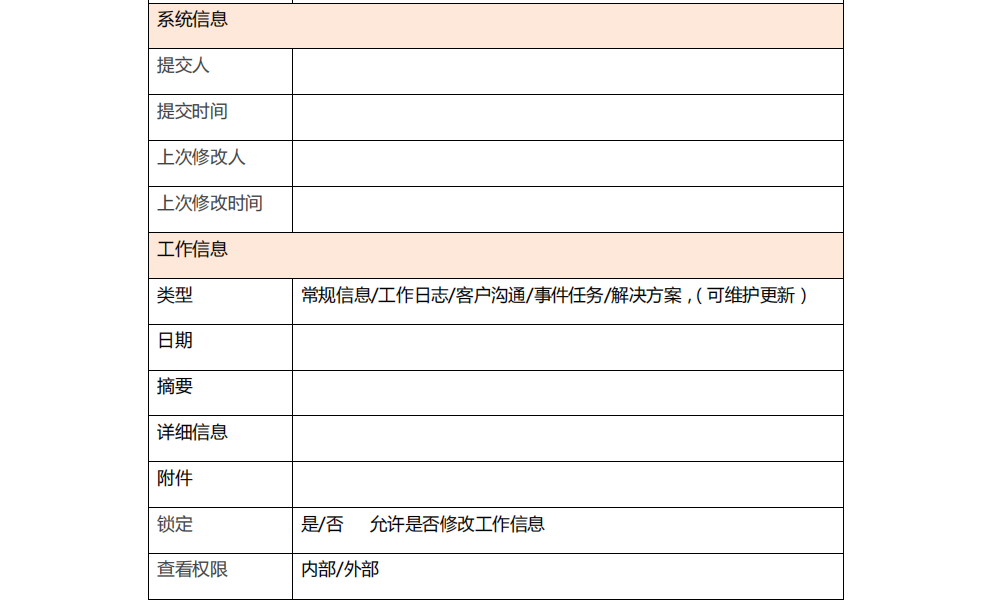 | 系统信息 | |
|---|---|
| 提交人 | |
| 提交时间 | |
| 上次修改人 | |
| 上次修改时间 | |
| 工作信息 | |
| 类型 | 常规信息/工作日志/客户沟通/事件任务/解决方案，(可维护更新) |
| 日期 | |
| 摘要 | |
| 详细信息 | |
| 附件 | |
| 锁定 | 是/否 允许是否修改工作信息 |
| 查看权限 | 内部/外部 |